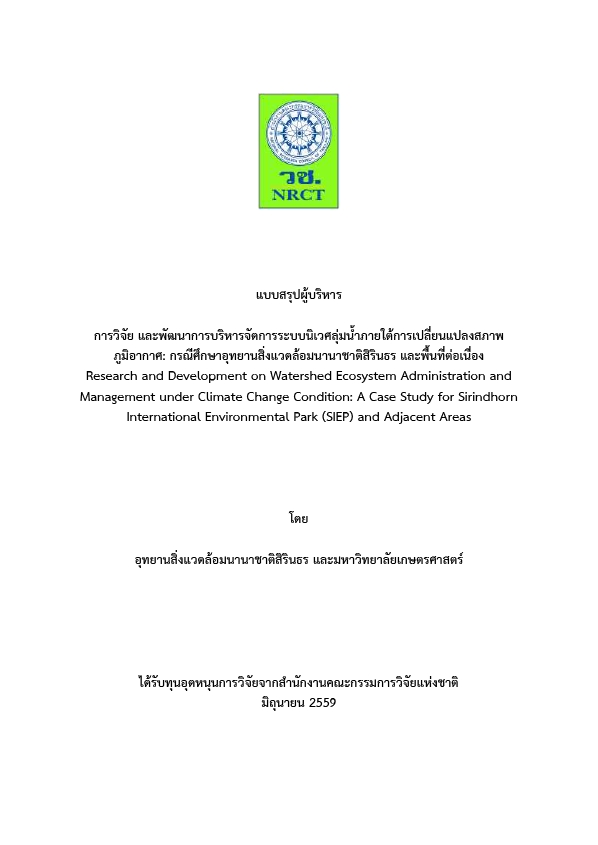 วช.
NRCT

แบบสรุปผู้บริหาร

การวิจัย และพัฒนาการบริหารจัดการระบบนิเวศลุ่มน้ำภายใต้การเปลี่ยนแปลงสภาพภูมิอากาศ: กรณีศึกษาอุทยานสิ่งแวดล้อมนานาชาติสิรินธร และพื้นที่ต่อเนื่อง
Research and Development on Watershed Ecosystem Administration and Management under Climate Change Condition: A Case Study for Sirindhorn International Environmental Park (SIEP) and Adjacent Areas

โดย

อุทยานสิ่งแวดล้อมนานาชาติสิรินธร และมหาวิทยาลัยเกษตรศาสตร์

ได้รับทุนอุดหนุนการวิจัยจากสำนักงานคณะกรรมการวิจัยแห่งชาติ
มิถุนายน 2559